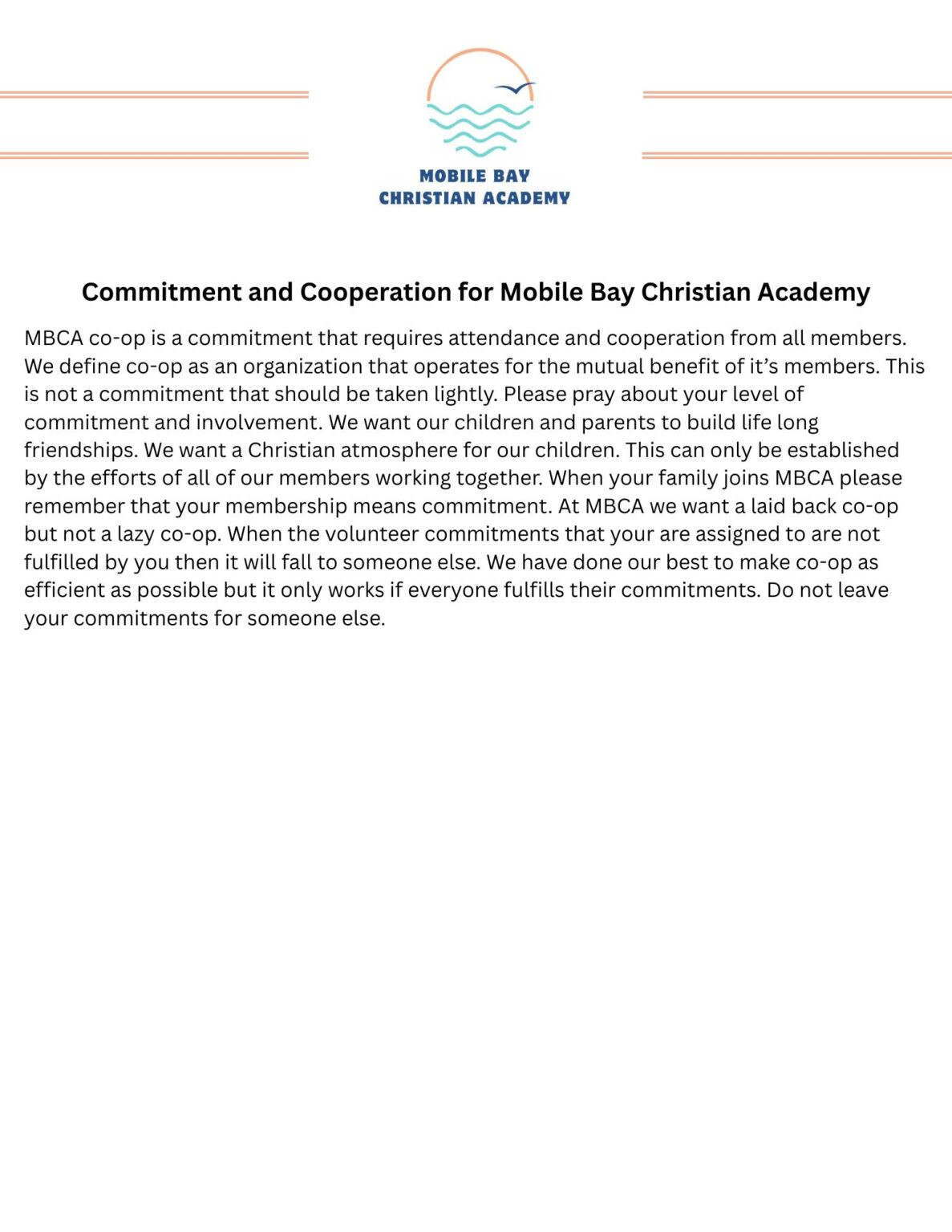 MOBILE BAY
CHRISTIAN ACADEMY

Commitment and Cooperation for Mobile Bay Christian Academy

MBCA co-op is a commitment that requires attendance and cooperation from all members. We define co-op as an organization that operates for the mutual benefit of it's members. This is not a commitment that should be taken lightly. Please pray about your level of commitment and involvement. We want our children and parents to build life long friendships. We want a Christian atmosphere for our children. This can only be established by the efforts of all of our members working together. When your family joins MBCA please remember that your membership means commitment. At MBCA we want a laid back co-op but not a lazy co-op. When the volunteer commitments that your are assigned to are not fulfilled by you then it will fall to someone else. We have done our best to make co-op as efficient as possible but it only works if everyone fulfills their commitments. Do not leave your commitments for someone else.